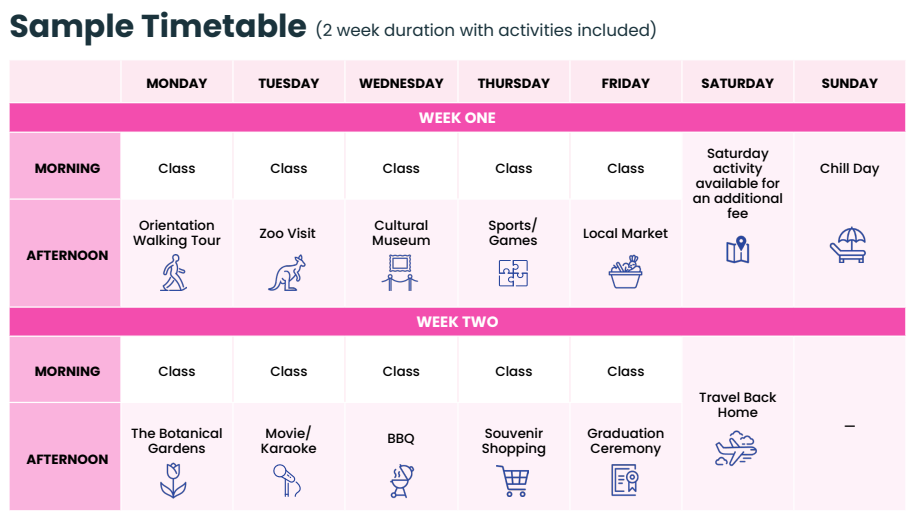 Sample Timetable (2 week duration with activities included)

| | MONDAY | TUESDAY | WEDNESDAY | THURSDAY | FRIDAY | SATURDAY | SUNDAY |
|---|---|---|---|---|---|---|---|
| WEEK ONE | | | | | | | |
| MORNING | Class | Class | Class | Class | Class | Saturday activity available for an additional fee | Chill Day |
| AFTERNOON | Orientation Walking Tour | Zoo Visit | Cultural Museum | Sports/ Games | Local Market | | |
| WEEK TWO | | | | | | | |
| MORNING | Class | Class | Class | Class | Class | Travel Back Home | – |
| AFTERNOON | The Botanical Gardens | Movie/ Karaoke | BBQ | Souvenir Shopping | Graduation Ceremony | | |